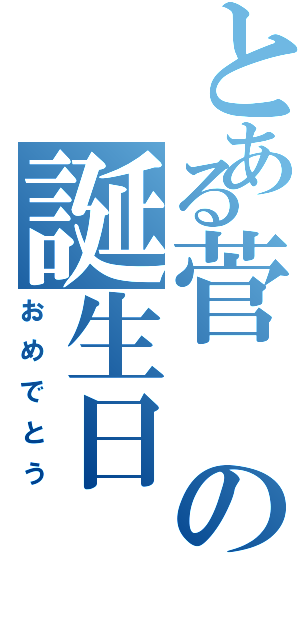 とある菅の誕生日
おめでとう